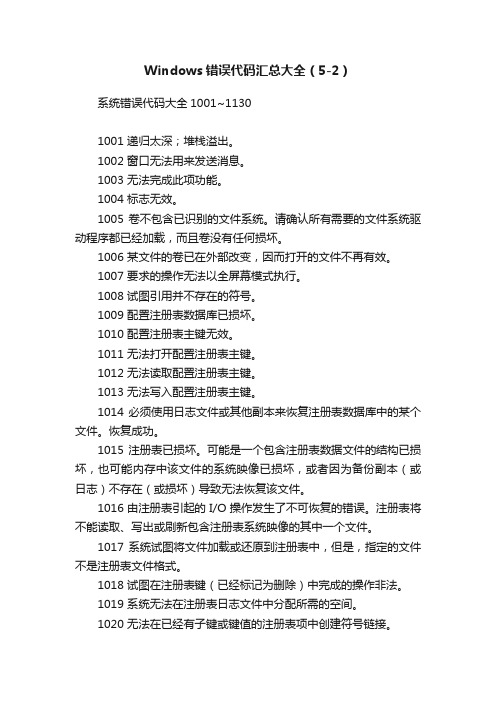 Windows 错误代码汇总大全（5-2）

系统错误代码大全 1001~1130

1001 递归太深；堆栈溢出。

1002 窗口无法用来发送消息。

1003 无法完成此项功能。

1004 标志无效。

1005 卷不包含已识别的文件系统。请确认所有需要的文件系统驱动程序都已经加载，而且卷没有任何损坏。

1006 某文件的卷已在外部改变，因而打开的文件不再有效。

1007 要求的操作无法以全屏幕模式执行。

1008 试图引用并不存在的符号。

1009 配置注册表数据库已损坏。

1010 配置注册表主键无效。

1011 无法打开配置注册表主键。

1012 无法读取配置注册表主键。

1013 无法写入配置注册表主键。

1014 必须使用日志文件或其他副本来恢复注册表数据库中的某个文件。恢复成功。

1015 注册表已损坏。可能是一个包含注册表数据文件的结构已损坏，也可能内存中该文件的系统映像已损坏，或者因为备份副本（或日志）不存在（或损坏）导致无法恢复该文件。

1016 由注册表引起的 I/O 操作发生了不可恢复的错误。注册表将不能读取、写出或刷新包含注册表系统映像的其中一个文件。

1017 系统试图将文件加载或还原到注册表中，但是，指定的文件不是注册表文件格式。

1018 试图在注册表键（已经标记为删除）中完成的操作非法。

1019 系统无法在注册表日志文件中分配所需的空间。

1020 无法在已经有子键或键值的注册表项中创建符号链接。